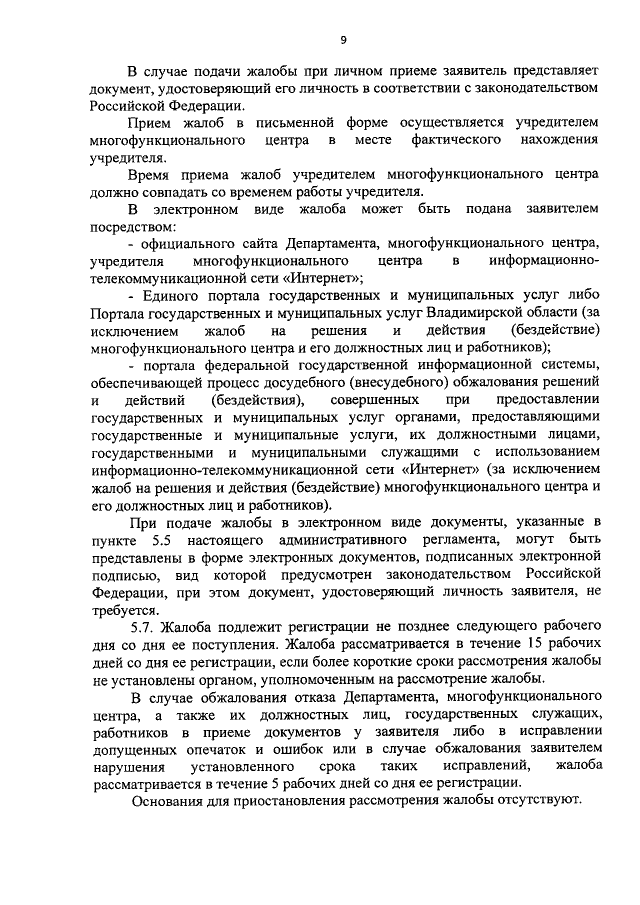 9

В случае подачи жалобы при личном приеме заявитель представляет документ, удостоверяющий его личность в соответствии с законодательством Российской Федерации.

Прием жалоб в письменной форме осуществляется учредителем многофункционального центра в месте фактического нахождения учредителя.

Время приема жалоб учредителем многофункционального центра должно совпадать со временем работы учредителя.

В электронном виде жалоба может быть подана заявителем посредством:

- официального сайта Департамента, многофункционального центра, учредителя многофункционального центра в информационно-телекоммуникационной сети «Интернет»;

- Единого портала государственных и муниципальных услуг либо Портала государственных и муниципальных услуг Владимирской области (за исключением жалоб на решения и действия (бездействие) многофункционального центра и его должностных лиц и работников);

- портала федеральной государственной информационной системы, обеспечивающей процесс досудебного (внесудебного) обжалования решений и действий (бездействия), совершенных при предоставлении государственных и муниципальных услуг органами, предоставляющими государственные и муниципальные услуги, их должностными лицами, государственными и муниципальными служащими с использованием информационно-телекоммуникационной сети «Интернет» (за исключением жалоб на решения и действия (бездействие) многофункционального центра и его должностных лиц и работников).

При подаче жалобы в электронном виде документы, указанные в пункте 5.5 настоящего административного регламента, могут быть представлены в форме электронных документов, подписанных электронной подписью, вид которой предусмотрен законодательством Российской Федерации, при этом документ, удостоверяющий личность заявителя, не требуется.

5.7. Жалоба подлежит регистрации не позднее следующего рабочего дня со дня ее поступления. Жалоба рассматривается в течение 15 рабочих дней со дня ее регистрации, если более короткие сроки рассмотрения жалобы не установлены органом, уполномоченным на рассмотрение жалобы.

В случае обжалования отказа Департамента, многофункционального центра, а также их должностных лиц, государственных служащих, работников в приеме документов у заявителя либо в исправлении допущенных опечаток и ошибок или в случае обжалования заявителем нарушения установленного срока таких исправлений, жалоба рассматривается в течение 5 рабочих дней со дня ее регистрации.

Основания для приостановления рассмотрения жалобы отсутствуют.